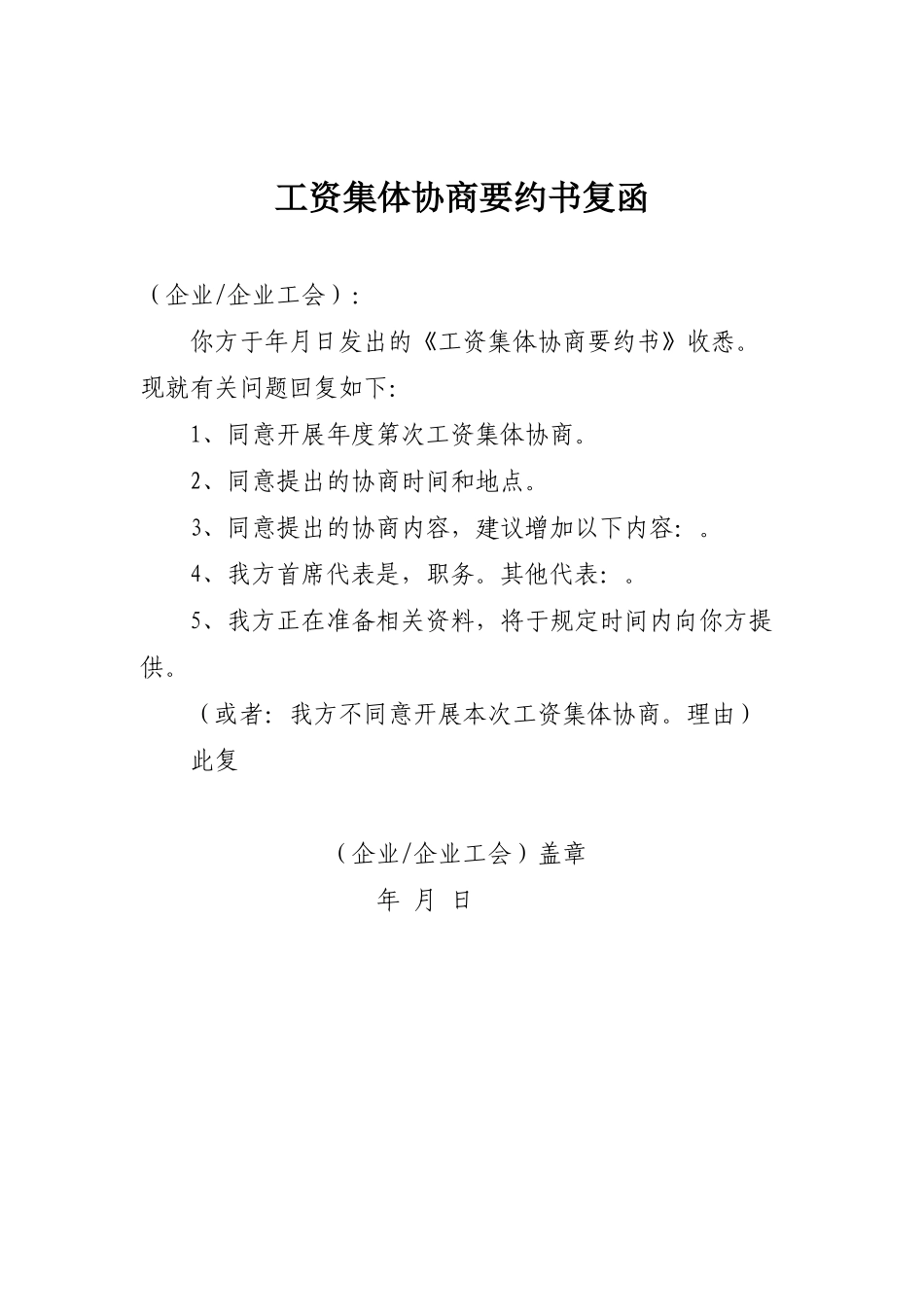 工资集体协商要约书复函

（企业/企业工会）:

你方于年月日发出的《工资集体协商要约书》收悉。现就有关问题回复如下:

1、同意开展年度第次工资集体协商。

2、同意提出的协商时间和地点。

3、同意提出的协商内容，建议增加以下内容：。

4、我方首席代表是，职务。其他代表：。

5、我方正在准备相关资料，将于规定时间内向你方提供。

（或者：我方不同意开展本次工资集体协商。理由）

此复

（企业/企业工会）盖章

年 月 日